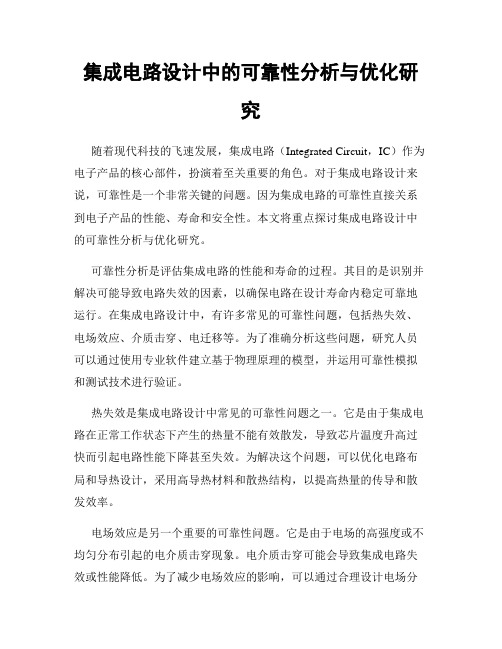 集成电路设计中的可靠性分析与优化研究

随着现代科技的飞速发展，集成电路（Integrated Circuit，IC）作为电子产品的核心部件，扮演着至关重要的角色。对于集成电路设计来说，可靠性是一个非常关键的问题。因为集成电路的可靠性直接关系到电子产品的性能、寿命和安全性。本文将重点探讨集成电路设计中的可靠性分析与优化研究。

可靠性分析是评估集成电路的性能和寿命的过程。其目的是识别并解决可能导致电路失效的因素，以确保电路在设计寿命内稳定可靠地运行。在集成电路设计中，有许多常见的可靠性问题，包括热失效、电场效应、介质击穿、电迁移等。为了准确分析这些问题，研究人员可以通过使用专业软件建立基于物理原理的模型，并运用可靠性模拟和测试技术进行验证。

热失效是集成电路设计中常见的可靠性问题之一。它是由于集成电路在正常工作状态下产生的热量不能有效散发，导致芯片温度升高过快而引起电路性能下降甚至失效。为解决这个问题，可以优化电路布局和导热设计，采用高导热材料和散热结构，以提高热量的传导和散发效率。

电场效应是另一个重要的可靠性问题。它是由于电场的高强度或不均匀分布引起的电介质击穿现象。电介质击穿可能会导致集成电路失效或性能降低。为了减少电场效应的影响，可以通过合理设计电场分